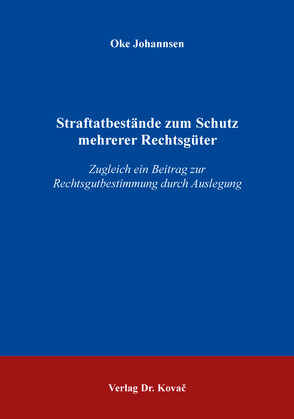 Oke Johannsen

Straftatbestände zum Schutz mehrerer Rechtsgüter

Zugleich ein Beitrag zur Rechtsgutbestimmung durch Auslegung

Verlag Dr. Kovač